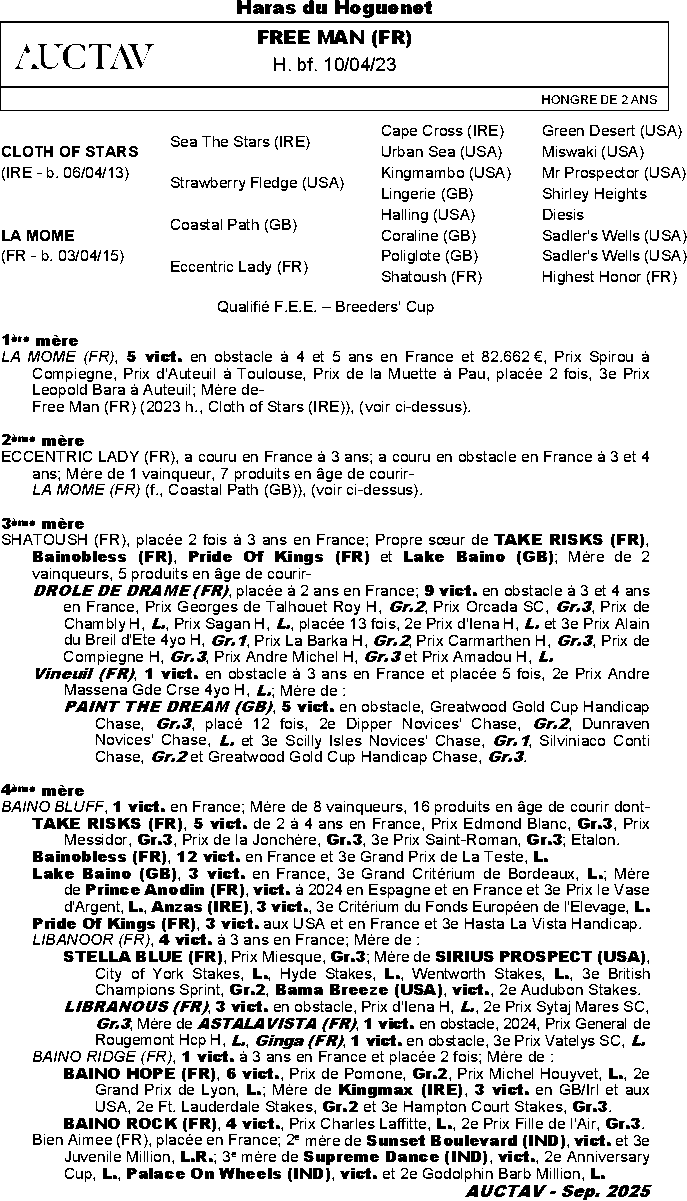 Haras du Hoguenet

AUCTAV

FREE MAN (FR)
H. bf. 10/04/23

HONGRE DE 2 ANS

| | | | |
|---|---|---|---|
| CLOTH OF STARS (IRE - b. 06/04/13) | Sea The Stars (IRE) | Cape Cross (IRE) | Green Desert (USA) |
| | | Urban Sea (USA) | Miswaki (USA) |
| | Strawberry Fledge (USA) | Kingmambo (USA) | Mr Prospector (USA) |
| | | Lingerie (GB) | Shirley Heights |
| LA MOME (FR - b. 03/04/15) | Coastal Path (GB) | Halling (USA) | Diesis |
| | | Coraline (GB) | Sadler's Wells (USA) |
| | Eccentric Lady (FR) | Poliglote (GB) | Sadler's Wells (USA) |
| | | Shatoush (FR) | Highest Honor (FR) |

Qualifié F.E.E. – Breeders' Cup

1ère mère
LA MOME (FR), 5 vict. en obstacle à 4 et 5 ans en France et 82.662 €, Prix Spirou à Compiegne, Prix d'Auteuil à Toulouse, Prix de la Muette à Pau, placée 2 fois, 3e Prix Leopold Bara à Auteuil; Mère de-
Free Man (FR) (2023 h., Cloth of Stars (IRE)), (voir ci-dessus).

2ème mère
ECCENTRIC LADY (FR), a couru en France à 3 ans; a couru en obstacle en France à 3 et 4 ans; Mère de 1 vainqueur, 7 produits en âge de courir-
LA MOME (FR) (f., Coastal Path (GB)), (voir ci-dessus).

3ème mère
SHATOUSH (FR), placée 2 fois à 3 ans en France; Propre sœur de TAKE RISKS (FR), Bainobless (FR), Pride Of Kings (FR) et Lake Baino (GB); Mère de 2 vainqueurs, 5 produits en âge de courir-
DROLE DE DRAME (FR), placée à 2 ans en France; 9 vict. en obstacle à 3 et 4 ans en France, Prix Georges de Talhouet Roy H, Gr.2, Prix Orcada SC, Gr.3, Prix de Chambly H, L., Prix Sagan H, L., placée 13 fois, 2e Prix d'Iena H, L. et 3e Prix Alain du Breil d'Ete 4yo H, Gr.1, Prix La Barka H, Gr.2, Prix Carmarthen H, Gr.3, Prix de Compiegne H, Gr.3, Prix Andre Michel H, Gr.3 et Prix Amadou H, L.
Vineuil (FR), 1 vict. en obstacle à 3 ans en France et placée 5 fois, 2e Prix Andre Massena Gde Crse 4yo H, L.; Mère de :
PAINT THE DREAM (GB), 5 vict. en obstacle, Greatwood Gold Cup Handicap Chase, Gr.3, placé 12 fois, 2e Dipper Novices' Chase, Gr.2, Dunraven Novices' Chase, L. et 3e Scilly Isles Novices' Chase, Gr.1, Silviniaco Conti Chase, Gr.2 et Greatwood Gold Cup Handicap Chase, Gr.3.

4ème mère
BAINO BLUFF, 1 vict. en France; Mère de 8 vainqueurs, 16 produits en âge de courir dont-
TAKE RISKS (FR), 5 vict. de 2 à 4 ans en France, Prix Edmond Blanc, Gr.3, Prix Messidor, Gr.3, Prix de la Jonchère, Gr.3, 3e Prix Saint-Roman, Gr.3; Etalon.
Bainobless (FR), 12 vict. en France et 3e Grand Prix de La Teste, L.
Lake Baino (GB), 3 vict. en France, 3e Grand Critérium de Bordeaux, L.; Mère de Prince Anodin (FR), vict. à 2024 en Espagne et en France et 3e Prix le Vase d'Argent, L., Anzas (IRE), 3 vict., 3e Critérium du Fonds Européen de l'Elevage, L.
Pride Of Kings (FR), 3 vict. aux USA et en France et 3e Hasta La Vista Handicap.
LIBANOOR (FR), 4 vict. à 3 ans en France; Mère de :
STELLA BLUE (FR), Prix Miesque, Gr.3; Mère de SIRIUS PROSPECT (USA), City of York Stakes, L., Hyde Stakes, L., Wentworth Stakes, L., 3e British Champions Sprint, Gr.2, Bama Breeze (USA), vict., 2e Audubon Stakes.
LIBRANOUS (FR), 3 vict. en obstacle, Prix d'Iena H, L., 2e Prix Sytaj Mares SC, Gr.3; Mère de ASTALAVISTA (FR), 1 vict. en obstacle, 2024, Prix General de Rougemont Hcp H, L., Ginga (FR), 1 vict. en obstacle, 3e Prix Vatelys SC, L.
BAINO RIDGE (FR), 1 vict. à 3 ans en France et placée 2 fois; Mère de :
BAINO HOPE (FR), 6 vict., Prix de Pomone, Gr.2, Prix Michel Houyvet, L., 2e Grand Prix de Lyon, L.; Mère de Kingmax (IRE), 3 vict. en GB/Irl et aux USA, 2e Ft. Lauderdale Stakes, Gr.2 et 3e Hampton Court Stakes, Gr.3.
BAINO ROCK (FR), 4 vict., Prix Charles Laffitte, L., 2e Prix Fille de l'Air, Gr.3.
Bien Aimee (FR), placée en France; 2e mère de Sunset Boulevard (IND), vict. et 3e Juvenile Million, L.R.; 3e mère de Supreme Dance (IND), vict., 2e Anniversary Cup, L., Palace On Wheels (IND), vict. et 2e Godolphin Barb Million, L.

AUCTAV - Sep. 2025